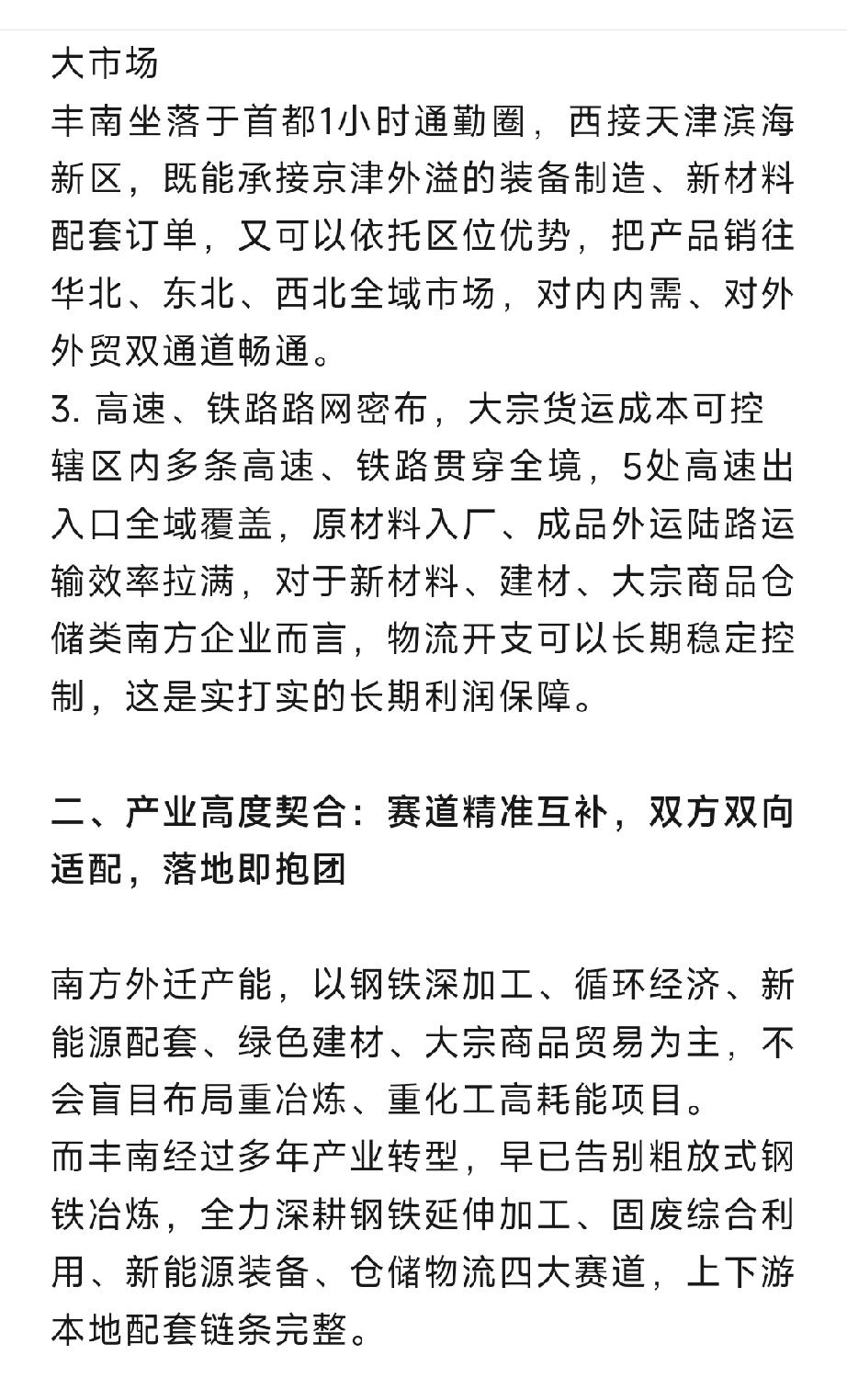 大市场
丰南坐落于首都1小时通勤圈，西接天津滨海新区，既能承接京津外溢的装备制造、新材料配套订单，又可以依托区位优势，把产品销往华北、东北、西北全域市场，对内内需、对外外贸双通道畅通。
3. 高速、铁路路网密布，大宗货运成本可控
辖区内多条高速、铁路贯穿全境，5处高速出入口全域覆盖，原材料入厂、成品外运陆路运输效率拉满，对于新材料、建材、大宗商品仓储类南方企业而言，物流开支可以长期稳定控制，这是实打实的长期利润保障。

二、产业高度契合：赛道精准互补，双方双向适配，落地即抱团

南方外迁产能，以钢铁深加工、循环经济、新能源配套、绿色建材、大宗商品贸易为主，不会盲目布局重冶炼、重化工高耗能项目。
而丰南经过多年产业转型，早已告别粗放式钢铁冶炼，全力深耕钢铁延伸加工、固废综合利用、新能源装备、仓储物流四大赛道，上下游本地配套链条完整。